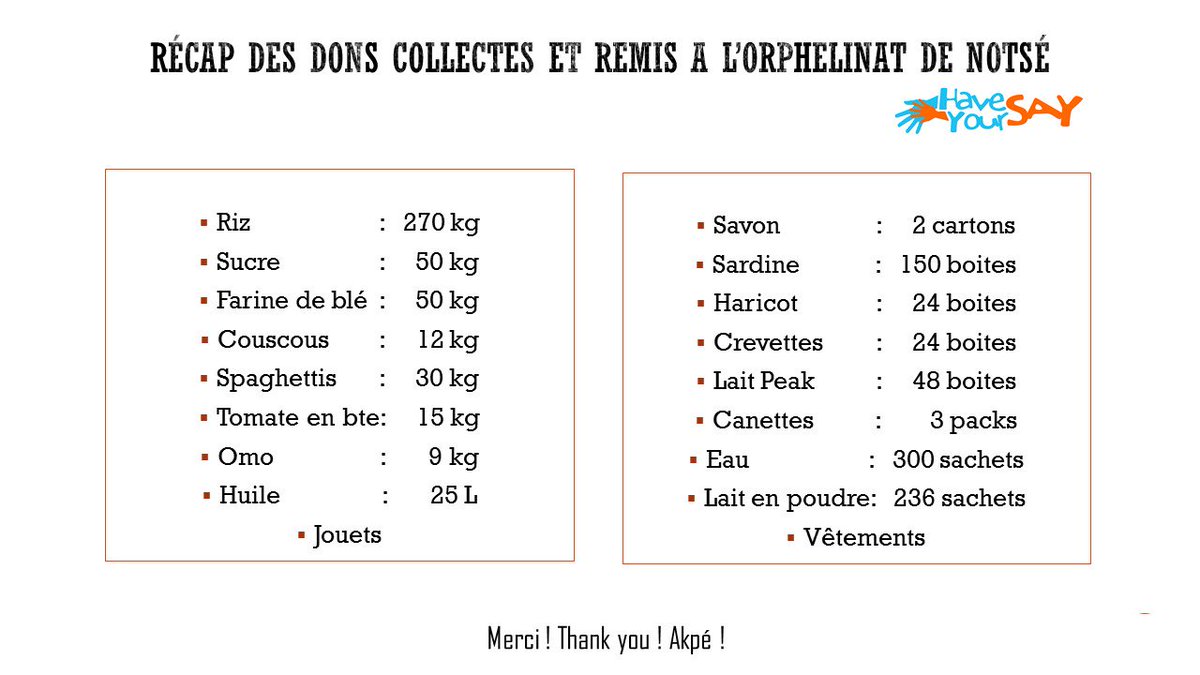 RÉCAP DES DONS COLLECTES ET REMIS A L'ORPHELINAT DE NOTSÉ

Have Your SAY

- Riz : 270 kg
- Sucre : 50 kg
- Farine de blé : 50 kg
- Couscous : 12 kg
- Spaghettis : 30 kg
- Tomate en bte: 15 kg
- Omo : 9 kg
- Huile : 25 L
- Jouets

- Savon : 2 cartons
- Sardine : 150 boites
- Haricot : 24 boites
- Crevettes : 24 boites
- Lait Peak : 48 boites
- Canettes : 3 packs
- Eau : 300 sachets
- Lait en poudre: 236 sachets
- Vêtements

Merci ! Thank you ! Akpé !